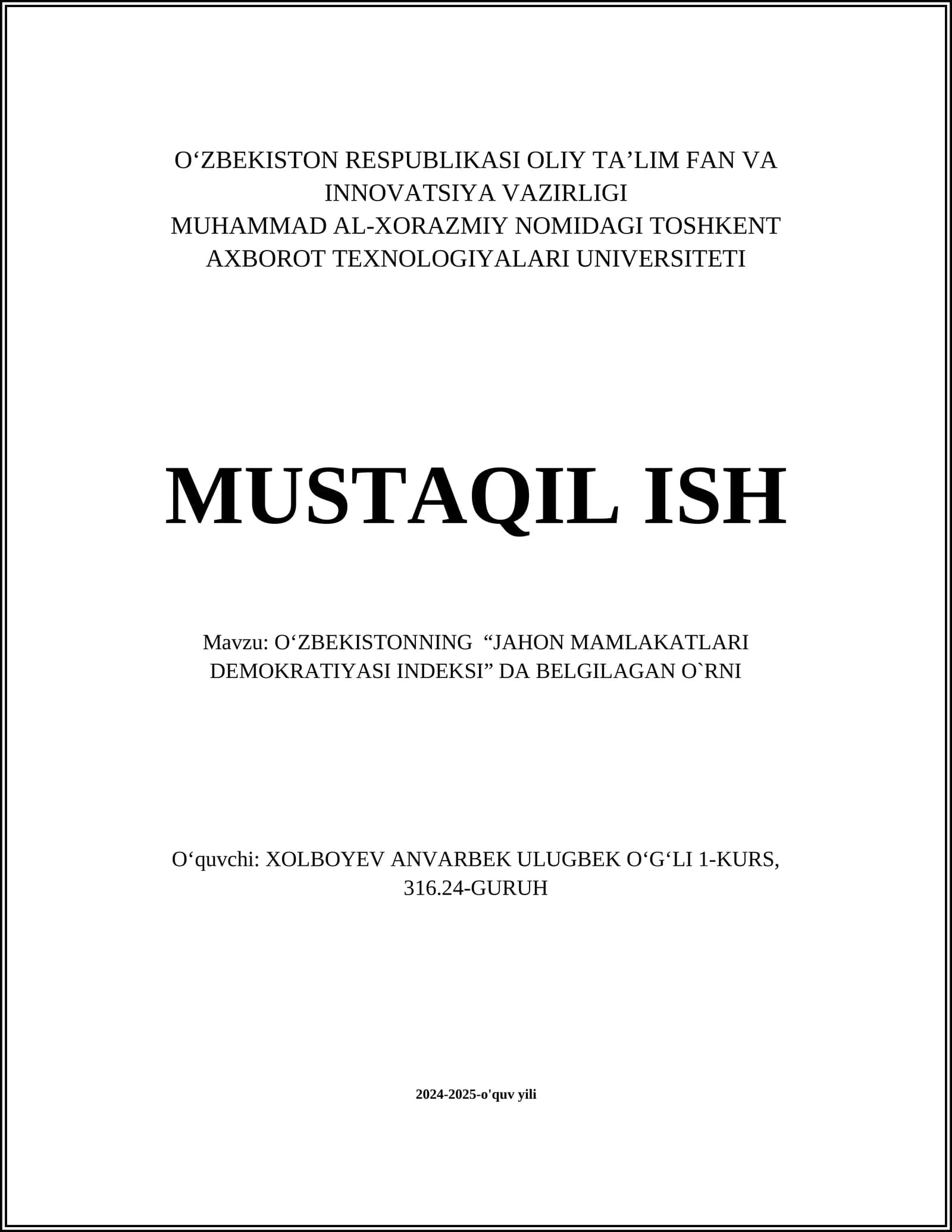 O‘ZBEKISTON RESPUBLIKASI OLIY TA’LIM FAN VA INNOVATSIYA VAZIRLIGI
MUHAMMAD AL-XORAZMIY NOMIDAGI TOSHKENT AXBOROT TEXNOLOGIYALARI UNIVERSITETI

MUSTAQIL ISH

Mavzu: O‘ZBEKISTONNING “JAHON MAMLAKATLARI DEMOKRATIYASI INDEKSI” DA BELGILAGAN O`RNI

O‘quvchi: XOLBOYEV ANVARBEK ULUGBEK O‘G‘LI 1-KURS, 316.24-GURUH

2024-2025-o'quv yili